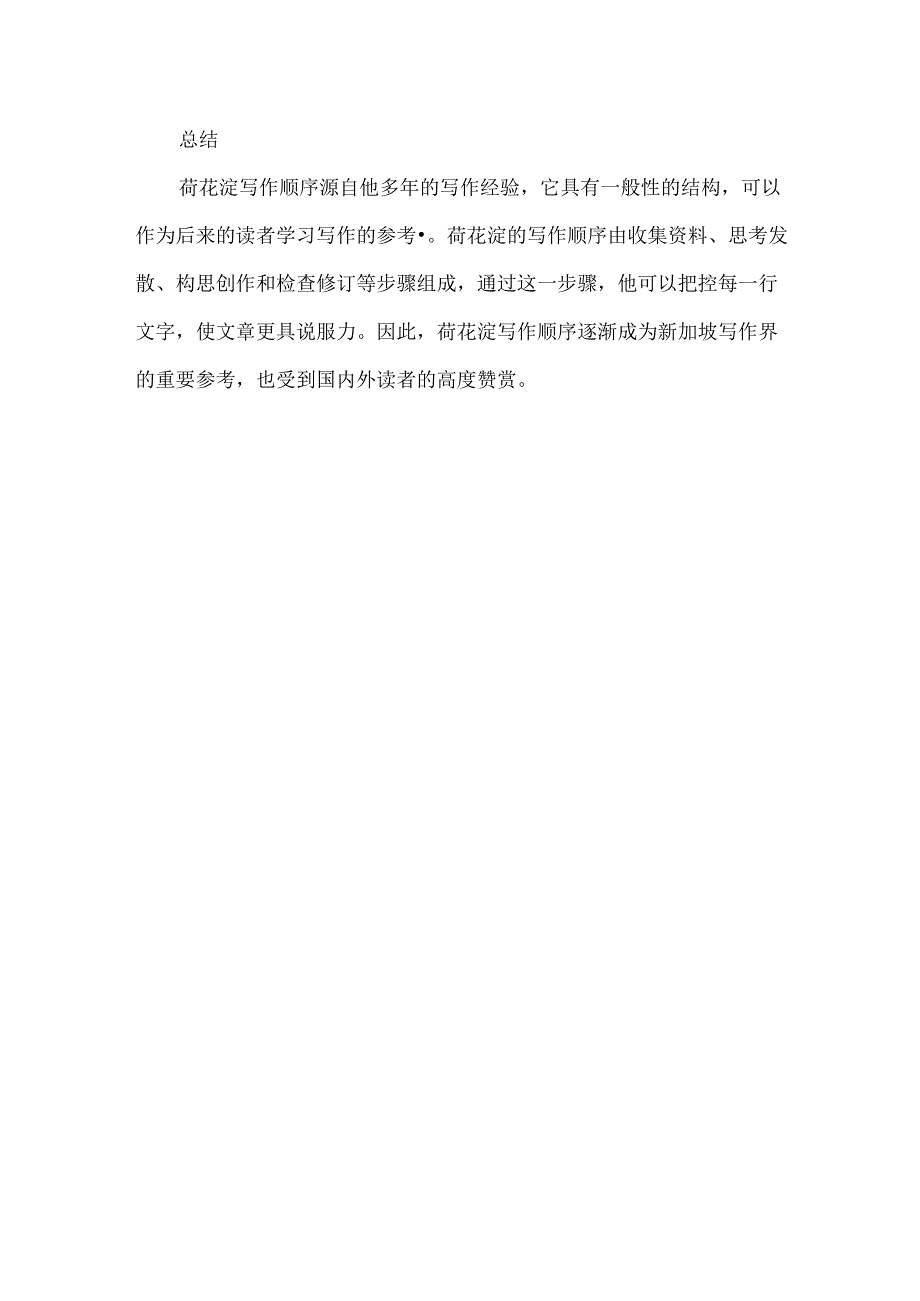 总结

荷花淀写作顺序源自他多年的写作经验，它具有一般性的结构，可以作为后来的读者学习写作的参考•。荷花淀的写作顺序由收集资料、思考发散、构思创作和检查修订等步骤组成，通过这一步骤，他可以把控每一行文字，使文章更具说服力。因此，荷花淀写作顺序逐渐成为新加坡写作界的重要参考，也受到国内外读者的高度赞赏。